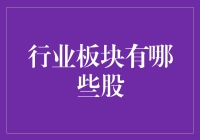 行业板块有哪些股